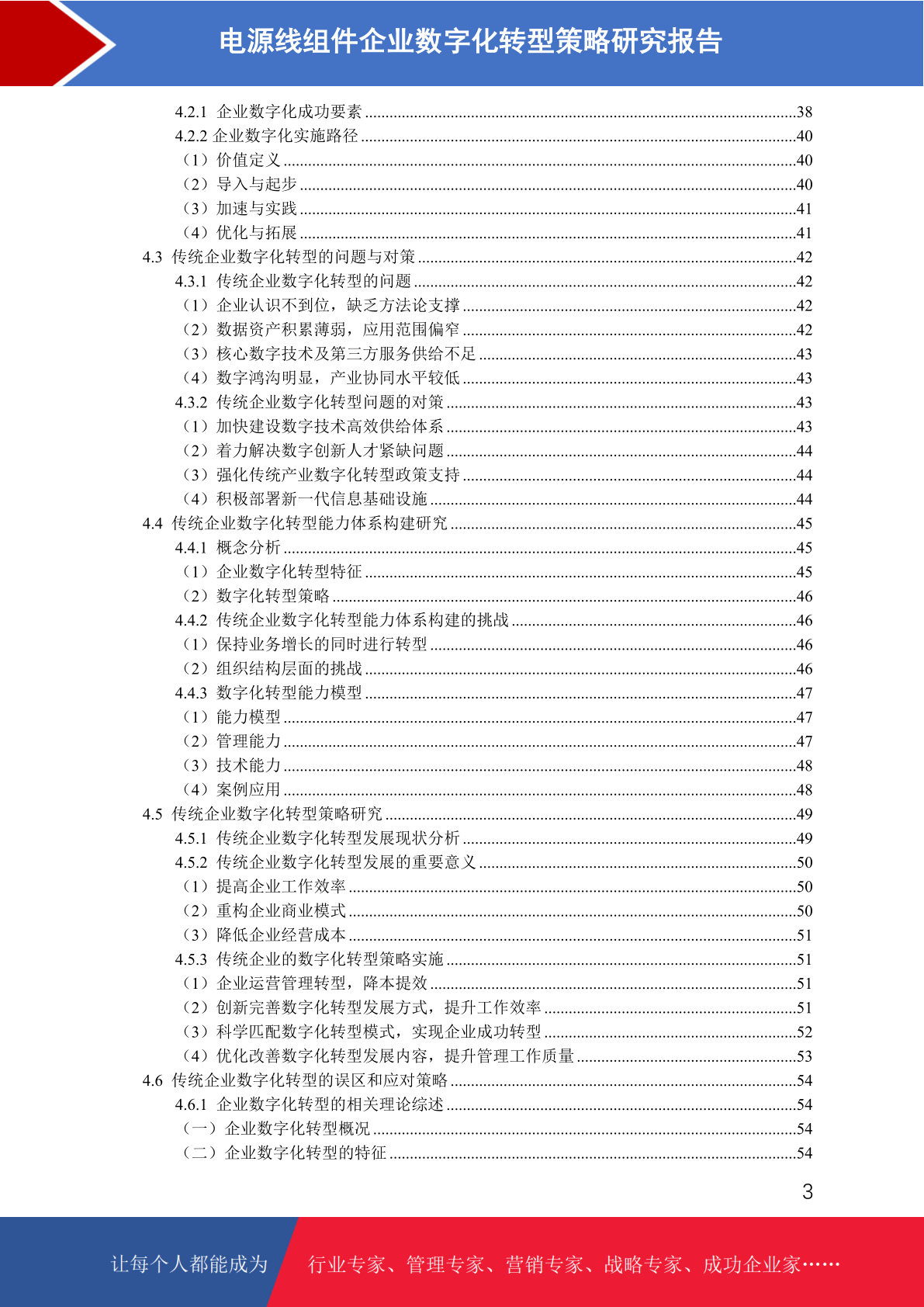 电源线组件企业数字化转型策略研究报告

4.2.1 企业数字化成功要素 ........38
4.2.2 企业数字化实施路径 ........40
（1）价值定义 ........40
（2）导入与起步 ........40
（3）加速与实践 ........41
（4）优化与拓展 ........41
4.3 传统企业数字化转型的问题与对策 ........42
4.3.1 传统企业数字化转型的问题 ........42
（1）企业认识不到位，缺乏方法论支撑 ........42
（2）数据资产积累薄弱，应用范围偏窄 ........42
（3）核心数字技术及第三方服务供给不足 ........43
（4）数字鸿沟明显，产业协同水平较低 ........43
4.3.2 传统企业数字化转型问题的对策 ........43
（1）加快建设数字技术高效供给体系 ........43
（2）着力解决数字创新人才紧缺问题 ........44
（3）强化传统产业数字化转型政策支持 ........44
（4）积极部署新一代信息基础设施 ........44
4.4 传统企业数字化转型能力体系构建研究 ........45
4.4.1 概念分析 ........45
（1）企业数字化转型特征 ........45
（2）数字化转型策略 ........46
4.4.2 传统企业数字化转型能力体系构建的挑战 ........46
（1）保持业务增长的同时进行转型 ........46
（2）组织结构层面的挑战 ........46
4.4.3 数字化转型能力模型 ........47
（1）能力模型 ........47
（2）管理能力 ........47
（3）技术能力 ........48
（4）案例应用 ........48
4.5 传统企业数字化转型策略研究 ........49
4.5.1 传统企业数字化转型发展现状分析 ........49
4.5.2 传统企业数字化转型发展的重要意义 ........50
（1）提高企业工作效率 ........50
（2）重构企业商业模式 ........50
（3）降低企业经营成本 ........51
4.5.3 传统企业的数字化转型策略实施 ........51
（1）企业运营管理转型，降本提效 ........51
（2）创新完善数字化转型发展方式，提升工作效率 ........51
（3）科学匹配数字化转型模式，实现企业成功转型 ........52
（4）优化改善数字化转型发展内容，提升管理工作质量 ........53
4.6 传统企业数字化转型的误区和应对策略 ........54
4.6.1 企业数字化转型的相关理论综述 ........54
（一）企业数字化转型概况 ........54
（二）企业数字化转型的特征 ........54

3

让每个人都能成为 行业专家、管理专家、营销专家、战略专家、成功企业家……